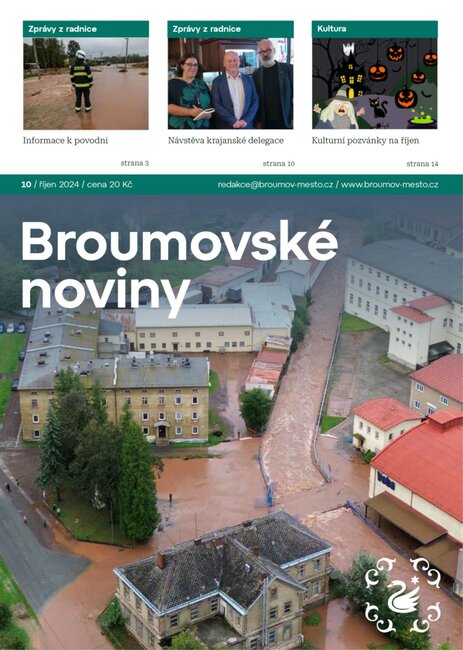 Zprávy z radnice

Informace k povodni

strana 3

Zprávy z radnice

Návštěva krajanské delegace

strana 10

Kultura

Kulturní pozvánky na říjen

strana 14

10 / říjen 2024 / cena 20 Kč

redakce@broumov-mesto.cz / www.broumov-mesto.cz

Broumovské noviny

Veba